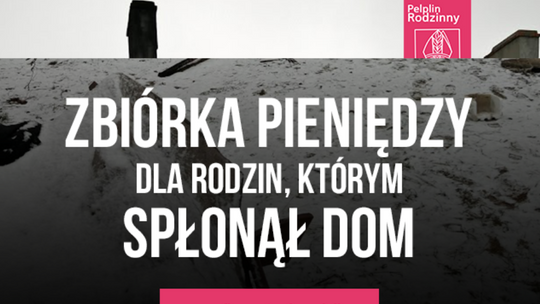 Pelplin Rodzinny

ZBIÓRKA PIENIĘDZY
DLA RODZIN, KTÓRYM
SPŁONĄŁ DOM